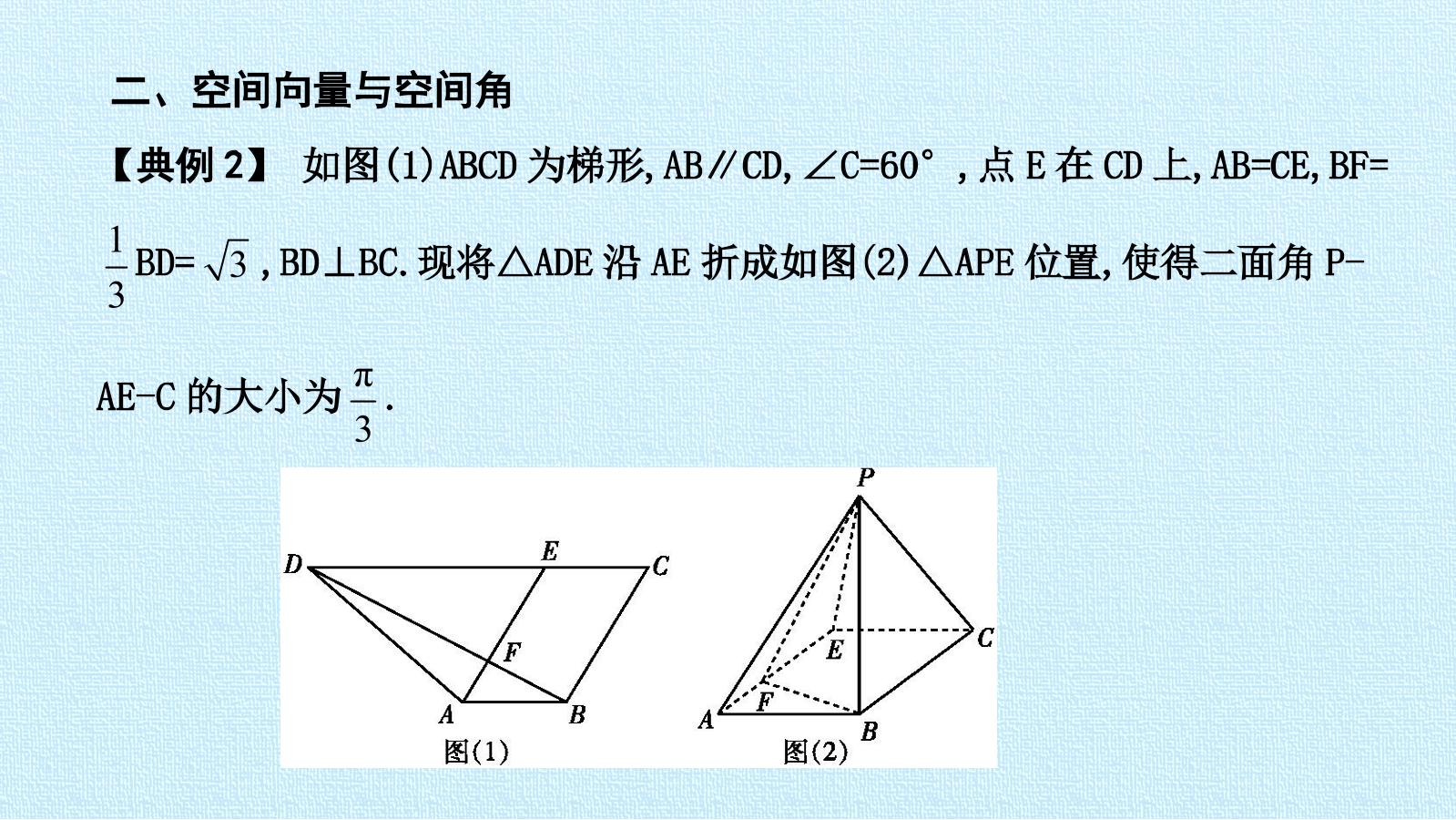 二、空间向量与空间角

【典例 2】 如图(1)ABCD 为梯形,AB∥CD,∠C=60°,点 E 在 CD 上,AB=CE,BF=$\frac{1}{3}$BD=$\sqrt{3}$,BD⊥BC.现将△ADE 沿 AE 折成如图(2)△APE 位置,使得二面角 P-AE-C 的大小为$\frac{\pi}{3}$.

D E C F A B 图(1)

P E C F A B 图(2)